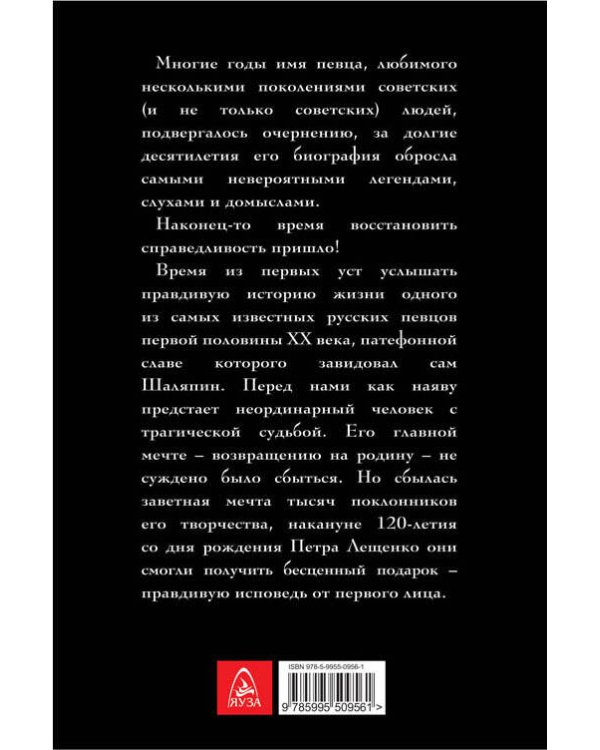 Многие годы имя певца, любимого несколькими поколениями советских (и не только советских) людей, подвергалось очернению, за долгие десятилетия его биография обросла самыми невероятными легендами, слухами и домыслами.

Наконец-то время восстановить справедливость пришло!

Время из первых уст услышать правдивую историю жизни одного из самых известных русских певцов первой половины XX века, патефонной славе которого завидовал сам Шаляпин. Перед нами как наяву предстает неординарный человек с трагической судьбой. Его главной мечте – возвращению на родину – не суждено было сбыться. Но сбылась заветная мечта тысяч поклонников его творчества, накануне 120-летия со дня рождения Петра Лещенко они смогли получить бесценный подарок – правдивую исповедь от первого лица.

ЯУЗА

ISBN 978-5-9955-0956-1

9 785995 509561 >